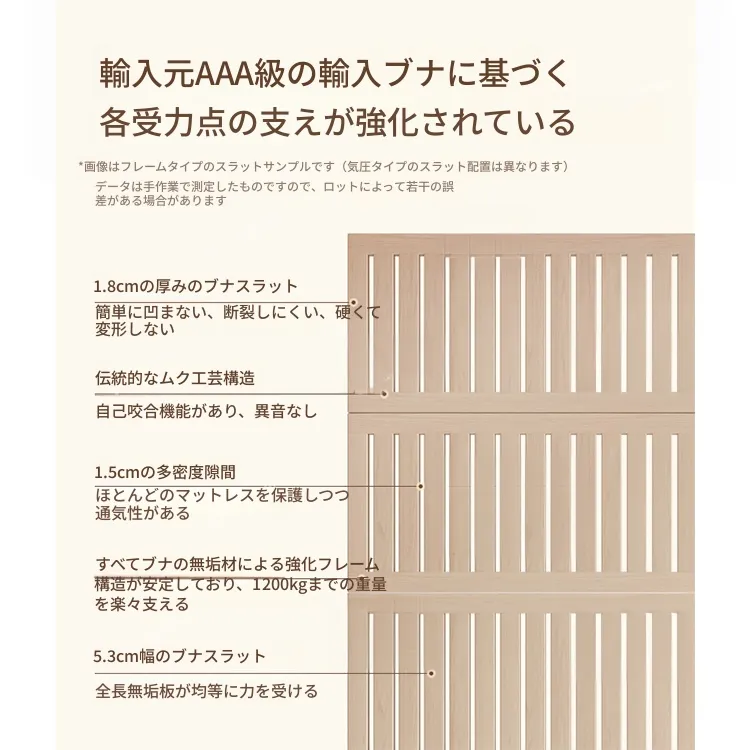 輸入元AAA級の輸入ブナに基づく
各受力点の支えが強化されている

*画像はフレームタイプのスラットサンプルです（気圧タイプのスラット配置は異なります）
データは手作業で測定したものですので、ロットによって若干の誤差がある場合があります

1.8cmの厚みのブナスラット
簡単に凹まない、断裂しにくい、硬くて変形しない

伝統的なムク工芸構造
自己咬合機能があり、異音なし

1.5cmの多密度隙間
ほとんどのマットレスを保護しつつ通気性がある

すべてブナの無垢材による強化フレーム
構造が安定しており、1200kgまでの重量を楽々支える

5.3cm幅のブナスラット
全長無垢板が均等に力を受ける